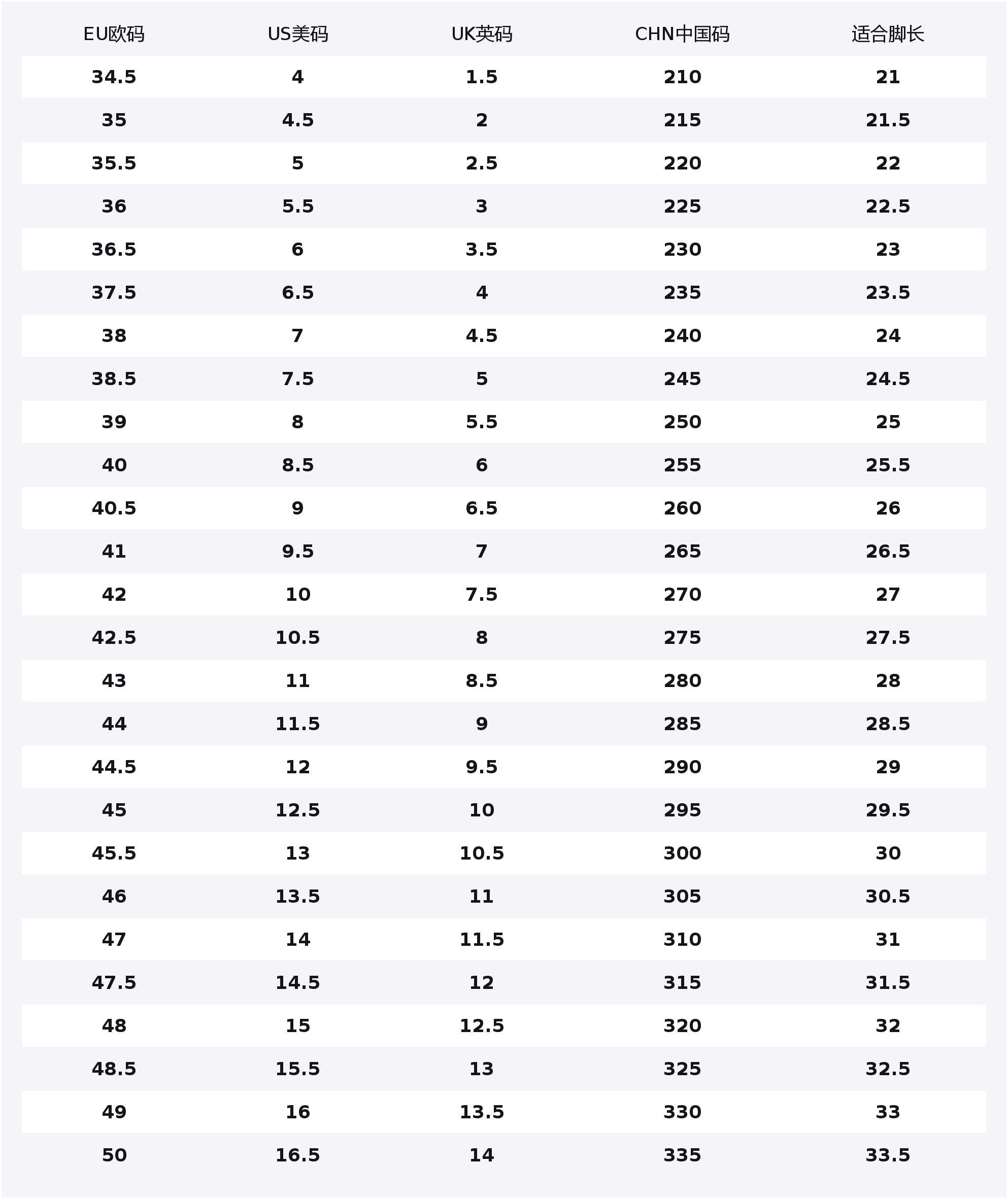 | EU欧码 | US美码 | UK英码 | CHN中国码 | 适合脚长 |
|---|---|---|---|---|
| 34.5 | 4 | 1.5 | 210 | 21 |
| 35 | 4.5 | 2 | 215 | 21.5 |
| 35.5 | 5 | 2.5 | 220 | 22 |
| 36 | 5.5 | 3 | 225 | 22.5 |
| 36.5 | 6 | 3.5 | 230 | 23 |
| 37.5 | 6.5 | 4 | 235 | 23.5 |
| 38 | 7 | 4.5 | 240 | 24 |
| 38.5 | 7.5 | 5 | 245 | 24.5 |
| 39 | 8 | 5.5 | 250 | 25 |
| 40 | 8.5 | 6 | 255 | 25.5 |
| 40.5 | 9 | 6.5 | 260 | 26 |
| 41 | 9.5 | 7 | 265 | 26.5 |
| 42 | 10 | 7.5 | 270 | 27 |
| 42.5 | 10.5 | 8 | 275 | 27.5 |
| 43 | 11 | 8.5 | 280 | 28 |
| 44 | 11.5 | 9 | 285 | 28.5 |
| 44.5 | 12 | 9.5 | 290 | 29 |
| 45 | 12.5 | 10 | 295 | 29.5 |
| 45.5 | 13 | 10.5 | 300 | 30 |
| 46 | 13.5 | 11 | 305 | 30.5 |
| 47 | 14 | 11.5 | 310 | 31 |
| 47.5 | 14.5 | 12 | 315 | 31.5 |
| 48 | 15 | 12.5 | 320 | 32 |
| 48.5 | 15.5 | 13 | 325 | 32.5 |
| 49 | 16 | 13.5 | 330 | 33 |
| 50 | 16.5 | 14 | 335 | 33.5 |